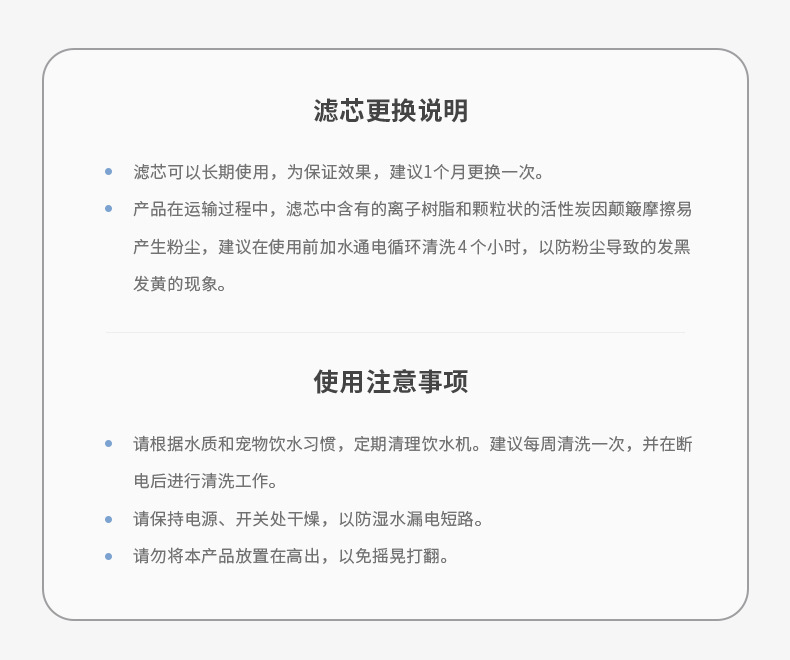 滤芯更换说明

• 滤芯可以长期使用，为保证效果，建议1个月更换一次。
• 产品在运输过程中，滤芯中含有的离子树脂和颗粒状的活性炭因颠簸摩擦易产生粉尘，建议在使用前加水通电循环清洗4个小时，以防粉尘导致的发黑发黄的现象。

使用注意事项

• 请根据水质和宠物饮水习惯，定期清理饮水机。建议每周清洗一次，并在断电后进行清洗工作。
• 请保持电源、开关处干燥，以防湿水漏电短路。
• 请勿将本产品放置在高出，以免摇晃打翻。